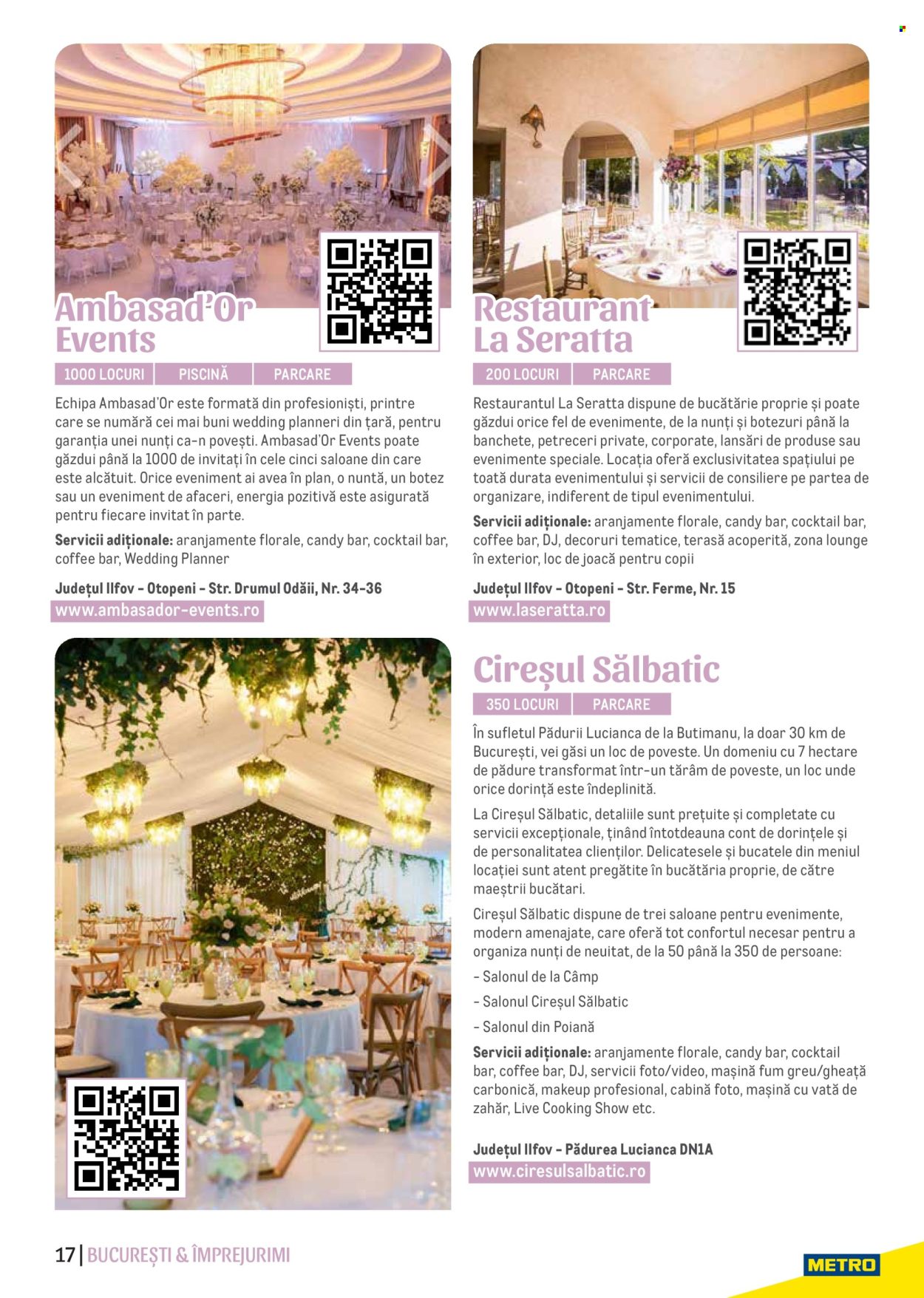 Ambasad'Or Events

1000 LOCURI | PISCINĂ | PARCARE

Echipa Ambasad'Or este formată din profesioniști, printre care se numără cei mai buni wedding planneri din țară, pentru garanția unei nunți ca-n povești. Ambasad'Or Events poate găzdui până la 1000 de invitați în cele cinci saloane din care este alcătuit. Orice eveniment ai avea în plan, o nuntă, un botez sau un eveniment de afaceri, energia pozitivă este asigurată pentru fiecare invitat în parte.

Servicii adiționale: aranjamente florale, candy bar, cocktail bar, coffee bar, Wedding Planner

Județul Ilfov - Otopeni - Str. Drumul Odăii, Nr. 34-36
www.ambasador-events.ro

Restaurant La Seratta

200 LOCURI | PARCARE

Restaurantul La Seratta dispune de bucătărie proprie și poate găzdui orice fel de evenimente, de la nunți și botezuri până la banchete, petreceri private, corporate, lansări de produse sau evenimente speciale. Locația oferă exclusivitatea spațiului pe toată durata evenimentului și servicii de consiliere pe partea de organizare, indiferent de tipul evenimentului.

Servicii adiționale: aranjamente florale, candy bar, cocktail bar, coffee bar, DJ, decoruri tematice, terasă acoperită, zona lounge în exterior, loc de joacă pentru copii

Județul Ilfov - Otopeni - Str. Ferme, Nr. 15
www.laseratta.ro

Cireșul Sălbatic

350 LOCURI | PARCARE

În sufletul Pădurii Lucianca de la Butimanu, la doar 30 km de București, vei găsi un loc de poveste. Un domeniu cu 7 hectare de pădure transformat într-un tărâm de poveste, un loc unde orice dorință este îndeplinită.

La Cireșul Sălbatic, detaliile sunt prețuite și completate cu servicii excepționale, ținând întotdeauna cont de dorințele și de personalitatea clienților. Delicatesele și bucatele din meniul locației sunt atent pregătite în bucătăria proprie, de către maeștrii bucătari.

Cireșul Sălbatic dispune de trei saloane pentru evenimente, modern amenajate, care oferă tot confortul necesar pentru a organiza nunți de neuitat, de la 50 până la 350 de persoane:

- Salonul de la Câmp

- Salonul Cireșul Sălbatic

- Salonul din Poiană

Servicii adiționale: aranjamente florale, candy bar, cocktail bar, coffee bar, DJ, servicii foto/video, mașină fum greu/gheață carbonică, makeup profesional, cabină foto, mașină cu vată de zahăr, Live Cooking Show etc.

Județul Ilfov - Pădurea Lucianca DN1A
www.ciresulsalbatic.ro

17 | BUCUREȘTI & ÎMPREJURIMI

METRO